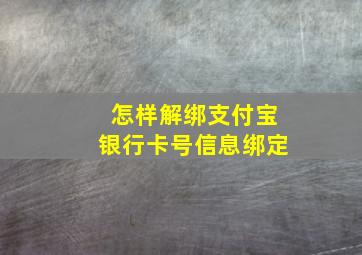 怎样解绑支付宝
银行卡号信息绑定